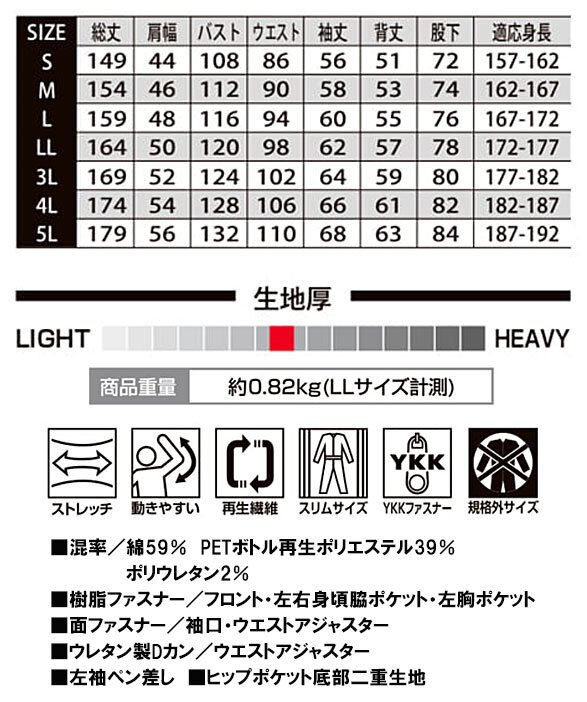 | SIZE | 総丈 | 肩幅 | バスト | ウエスト | 袖丈 | 背丈 | 股下 | 適応身長 |
|---|---|---|---|---|---|---|---|---|
| S | 149 | 44 | 108 | 86 | 56 | 51 | 72 | 157-162 |
| M | 154 | 46 | 112 | 90 | 58 | 53 | 74 | 162-167 |
| L | 159 | 48 | 116 | 94 | 60 | 55 | 76 | 167-172 |
| LL | 164 | 50 | 120 | 98 | 62 | 57 | 78 | 172-177 |
| 3L | 169 | 52 | 124 | 102 | 64 | 59 | 80 | 177-182 |
| 4L | 174 | 54 | 128 | 106 | 66 | 61 | 82 | 182-187 |
| 5L | 179 | 56 | 132 | 110 | 68 | 63 | 84 | 187-192 |

生地厚

LIGHT HEAVY

商品重量 約0.82kg(LLサイズ計測)

ストレッチ 動きやすい 再生繊維 スリムサイズ YKK YKKファスナー 規格外サイズ

■混率／綿59％ PETボトル再生ポリエステル39％ ポリウレタン2％
■樹脂ファスナー／フロント・左右身頃脇ポケット・左胸ポケット
■面ファスナー／袖口・ウエストアジャスター
■ウレタン製Dカン／ウエストアジャスター
■左袖ペン差し ■ヒップポケット底部二重生地